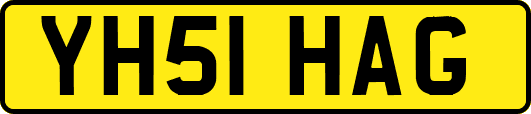 YH51 HAG